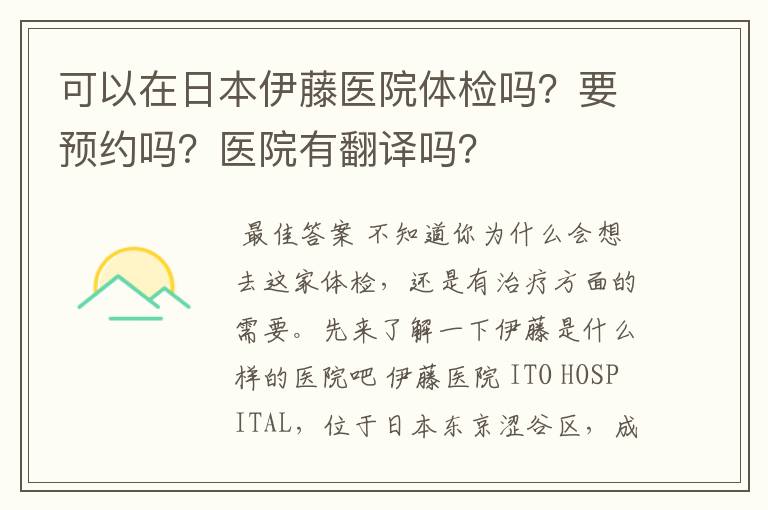 可以在日本伊藤医院体检吗？要预约吗？医院有翻译吗？

最佳答案 不知道你为什么会想去这家体检，还是有治疗方面的需要。先来了解一下伊藤是什么样的医院吧 伊藤医院 ITO HOSPITAL，位于日本东京涩谷区，成